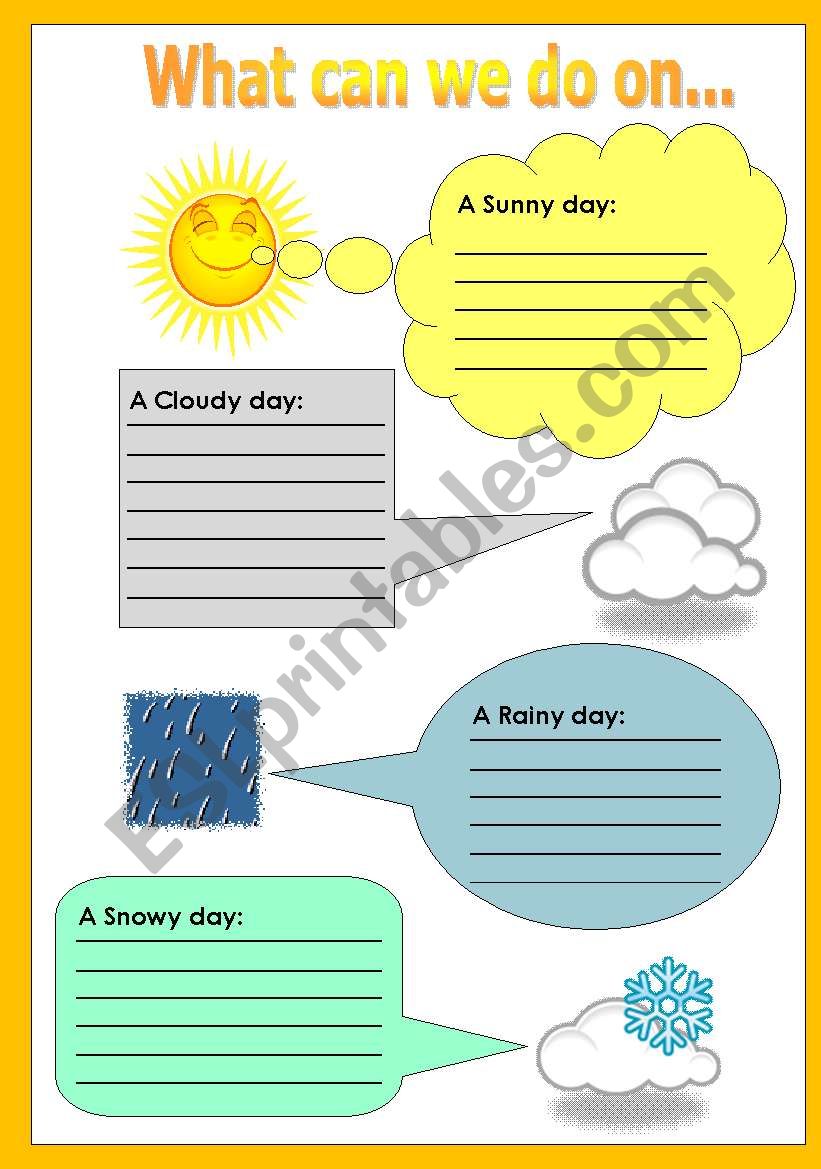 What can we do on...

A Sunny day:

A Cloudy day:

A Rainy day:

A Snowy day:

ESLprintables.com